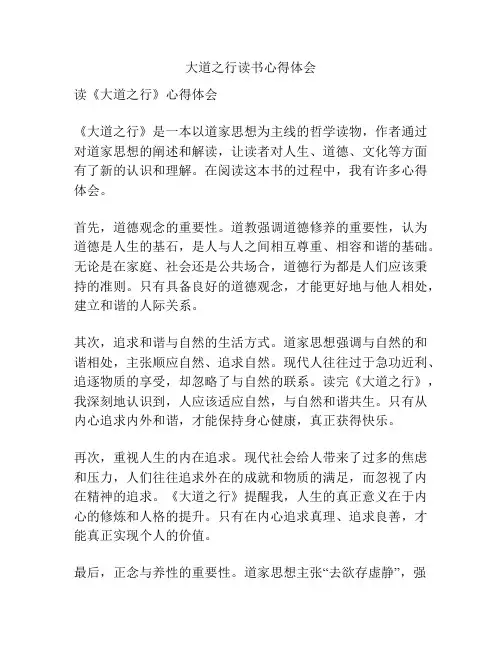 大道之行读书心得体会

读《大道之行》心得体会

《大道之行》是一本以道家思想为主线的哲学读物，作者通过对道家思想的阐述和解读，让读者对人生、道德、文化等方面有了新的认识和理解。在阅读这本书的过程中，我有许多心得体会。

首先，道德观念的重要性。道教强调道德修养的重要性，认为道德是人生的基石，是人与人之间相互尊重、相容和谐的基础。无论是在家庭、社会还是公共场合，道德行为都是人们应该秉持的准则。只有具备良好的道德观念，才能更好地与他人相处，建立和谐的人际关系。

其次，追求和谐与自然的生活方式。道家思想强调与自然的和谐相处，主张顺应自然、追求自然。现代人往往过于急功近利、追逐物质的享受，却忽略了与自然的联系。读完《大道之行》，我深刻地认识到，人应该适应自然，与自然和谐共生。只有从内心追求内外和谐，才能保持身心健康，真正获得快乐。

再次，重视人生的内在追求。现代社会给人带来了过多的焦虑和压力，人们往往追求外在的成就和物质的满足，而忽视了内在精神的追求。《大道之行》提醒我，人生的真正意义在于内心的修炼和人格的提升。只有在内心追求真理、追求良善，才能真正实现个人的价值。

最后，正念与养性的重要性。道家思想主张“去欲存虚静”，强